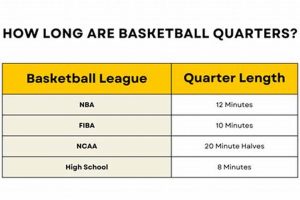 HOW LONG ARE BASKETBALL QUARTERS?

| Basketball League | Quarter Length |
|---|---|
| NBA | 12 Minutes |
| FIBA | 10 Minutes |
| NCAA | 20 Minute Halves |
| High School | 8 Minutes |